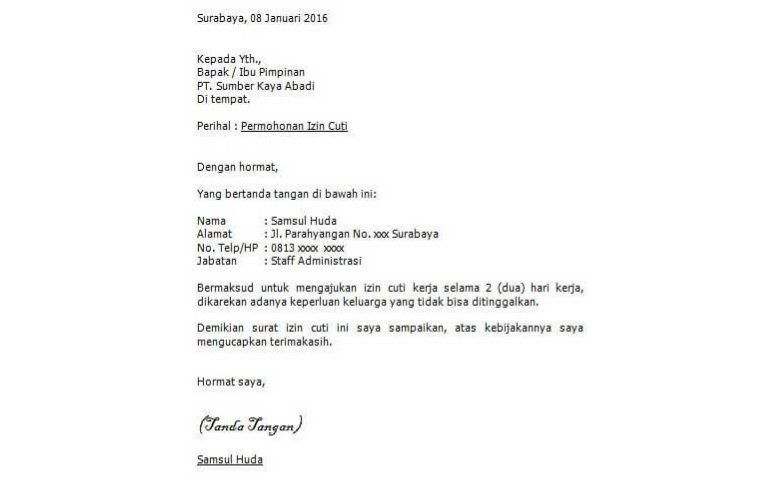 Surabaya, 08 Januari 2016

Kepada Yth.,
Bapak / Ibu Pimpinan
PT. Sumber Kaya Abadi
Di tempat.

Perihal : Permohonan Izin Cuti

Dengan hormat,

Yang bertanda tangan di bawah ini:

Nama : Samsul Huda
Alamat : Jl. Parahyangan No. xxx Surabaya
No. Telp/HP : 0813 xxxx xxxx
Jabatan : Staff Administrasi

Bermaksud untuk mengajukan izin cuti kerja selama 2 (dua) hari kerja, dikarekan adanya keperluan keluarga yang tidak bisa ditinggalkan.

Demikian surat izin cuti ini saya sampaikan, atas kebijakannya saya mengucapkan terimakasih.

Hormat saya,

(Tanda Tangan)

Samsul Huda